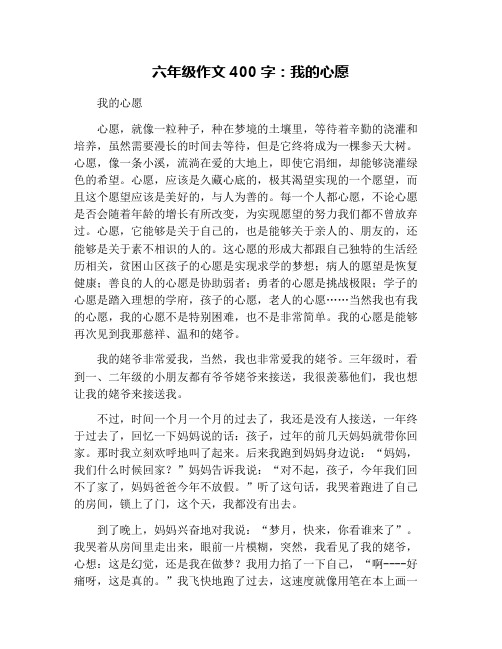 六年级作文 400 字：我的心愿

我的心愿

心愿，就像一粒种子，种在梦境的土壤里，等待着辛勤的浇灌和培养，虽然需要漫长的时间去等待，但是它终将成为一棵参天大树。心愿，像一条小溪，流淌在爱的大地上，即使它涓细，却能够浇灌绿色的希望。心愿，应该是久藏心底的，极其渴望实现的一个愿望，而且这个愿望应该是美好的，与人为善的。每一个人都心愿，不论心愿是否会随着年龄的增长有所改变，为实现愿望的努力我们都不曾放弃过。心愿，它能够是关于自己的，也是能够关于亲人的、朋友的，还能够是关于素不相识的人的。这心愿的形成大都跟自己独特的生活经历相关，贫困山区孩子的心愿是实现求学的梦想；病人的愿望是恢复健康；善良的人的心愿是协助弱者；勇者的心愿是挑战极限；学子的心愿是踏入理想的学府，孩子的心愿，老人的心愿……当然我也有我的心愿，我的心愿不是特别困难，也不是非常简单。我的心愿是能够再次见到我那慈祥、温和的姥爷。

我的姥爷非常爱我，当然，我也非常爱我的姥爷。三年级时，看到一、二年级的小朋友都有爷爷姥爷来接送，我很羡慕他们，我也想让我的姥爷来接送我。

不过，时间一个月一个月的过去了，我还是没有人接送，一年终于过去了，回忆一下妈妈说的话：孩子，过年的前几天妈妈就带你回家。那时我立刻欢呼地叫了起来。后来我跑到妈妈身边说：“妈妈，我们什么时候回家？”妈妈告诉我说：“对不起，孩子，今年我们回不了家了，妈妈爸爸今年不放假。”听了这句话，我哭着跑进了自己的房间，锁上了门，这个天，我都没有出去。

到了晚上，妈妈兴奋地对我说：“梦月，快来，你看谁来了”。我哭着从房间里走出来，眼前一片模糊，突然，我看见了我的姥爷，心想：这是幻觉，还是我在做梦？我用力掐了一下自己，“啊----好痛呀，这是真的。”我飞快地跑了过去，这速度就像用笔在本上画一